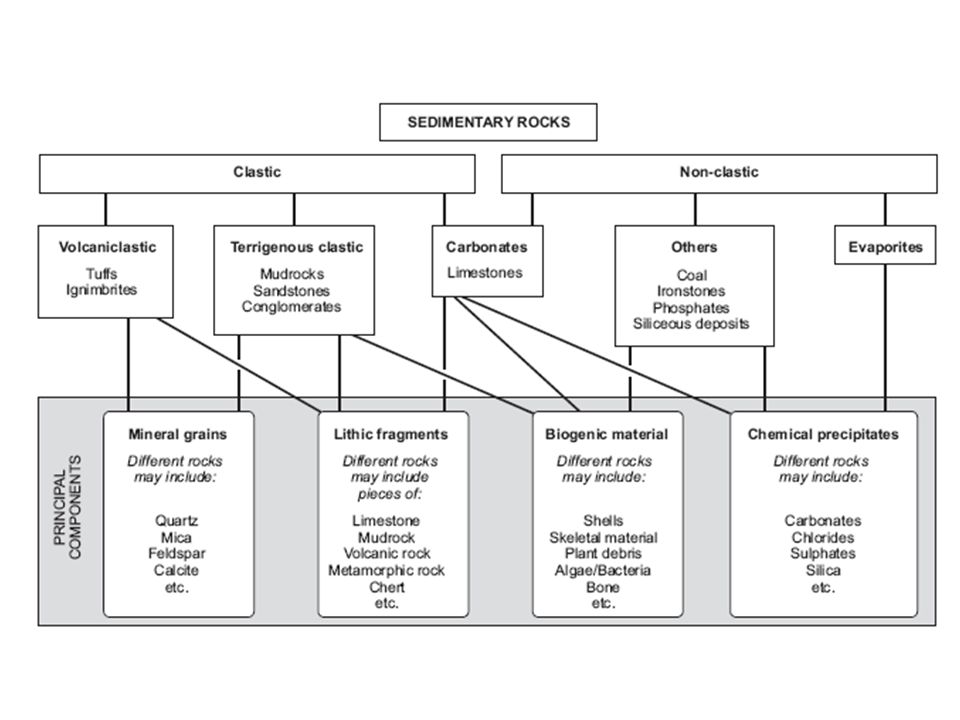 SEDIMENTARY ROCKS

Clastic

Non-clastic

Volcaniclastic
Tuffs
Ignimbrites

Terrigenous clastic
Mudrocks
Sandstones
Conglomerates

Carbonates
Limestones

Others
Coal
Ironstones
Phosphates
Siliceous deposits

Evaporites

PRINCIPAL COMPONENTS

Mineral grains
Different rocks may include:
Quartz
Mica
Feldspar
Calcite
etc.

Lithic fragments
Different rocks may include pieces of:
Limestone
Mudrock
Volcanic rock
Metamorphic rock
Chert
etc.

Biogenic material
Different rocks may include:
Shells
Skeletal material
Plant debris
Algae/Bacteria
Bone
etc.

Chemical precipitates
Different rocks may include:
Carbonates
Chlorides
Sulphates
Silica
etc.